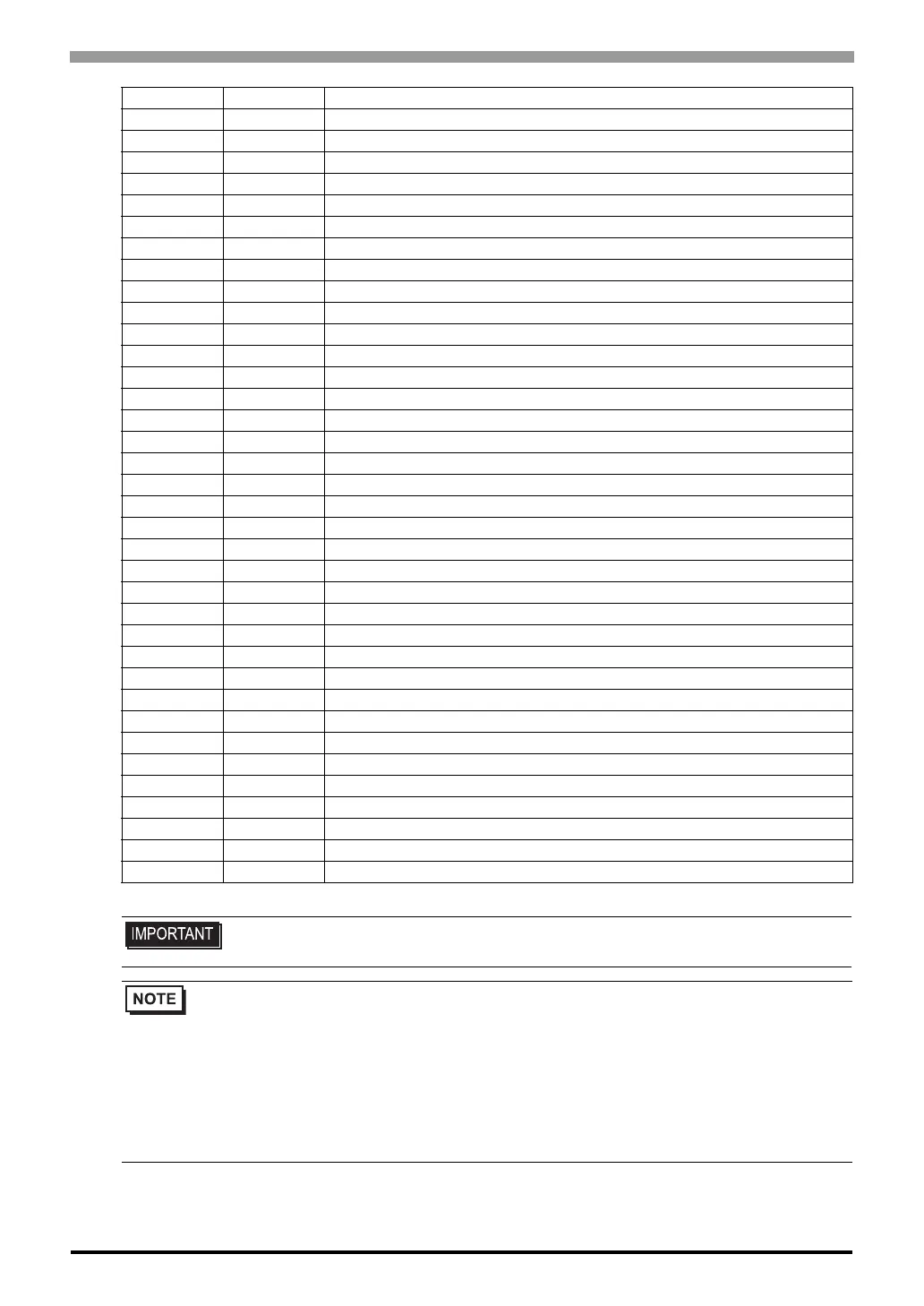 IMPORTANT

NOTE